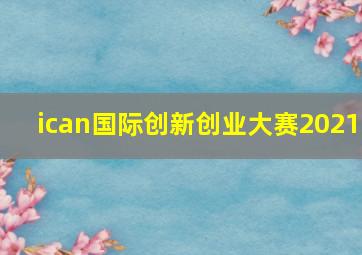 ican国际创新创业大赛2021